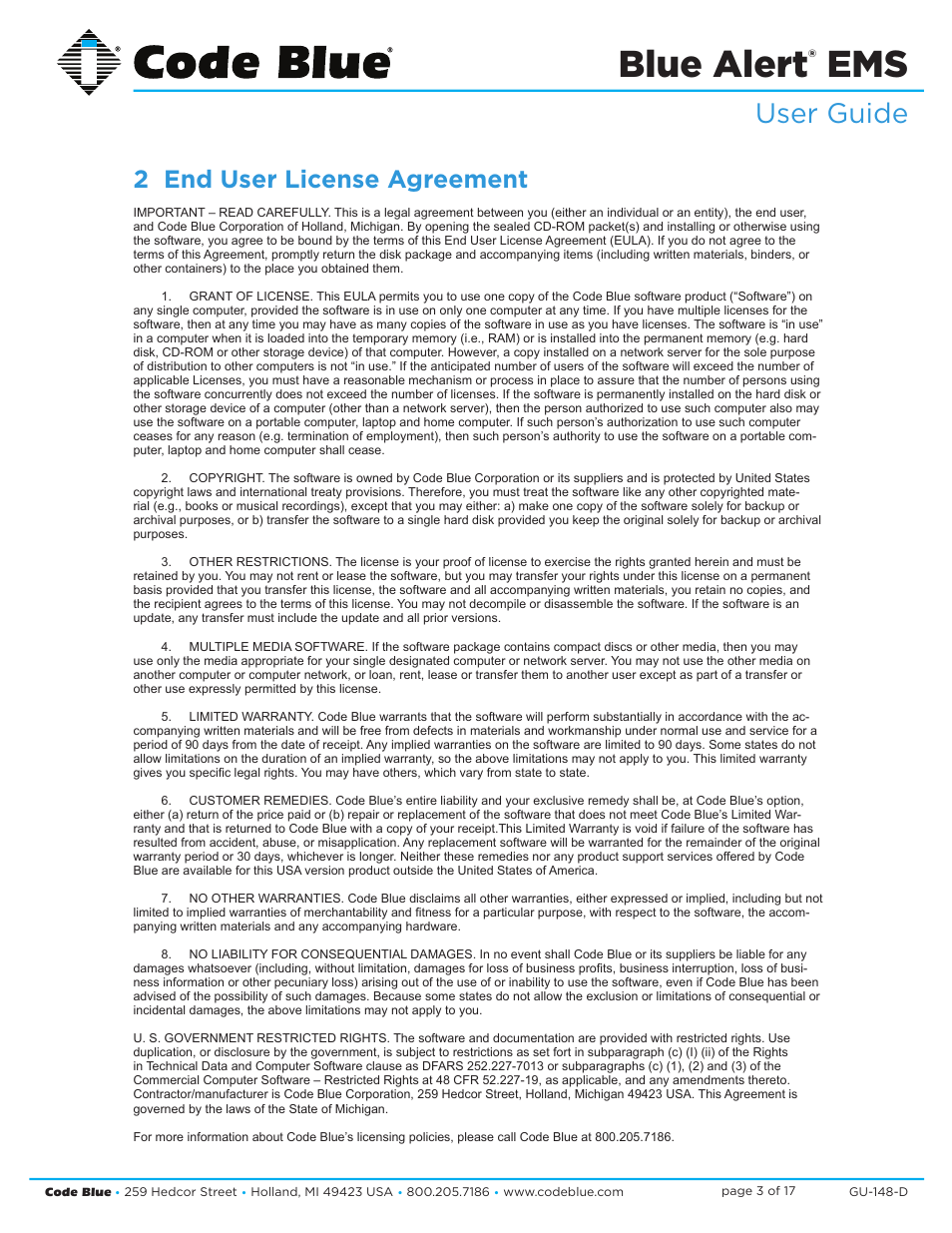 Code Blue®

Blue Alert® EMS
User Guide

2 End User License Agreement

IMPORTANT – READ CAREFULLY. This is a legal agreement between you (either an individual or an entity), the end user, and Code Blue Corporation of Holland, Michigan. By opening the sealed CD-ROM packet(s) and installing or otherwise using the software, you agree to be bound by the terms of this End User License Agreement (EULA). If you do not agree to the terms of this Agreement, promptly return the disk package and accompanying items (including written materials, binders, or other containers) to the place you obtained them.

1. GRANT OF LICENSE. This EULA permits you to use one copy of the Code Blue software product ("Software") on any single computer, provided the software is in use on only one computer at any time. If you have multiple licenses for the software, then at any time you may have as many copies of the software in use as you have licenses. The software is "in use" in a computer when it is loaded into the temporary memory (i.e., RAM) or is installed into the permanent memory (e.g. hard disk, CD-ROM or other storage device) of that computer. However, a copy installed on a network server for the sole purpose of distribution to other computers is not "in use." If the anticipated number of users of the software will exceed the number of applicable Licenses, you must have a reasonable mechanism or process in place to assure that the number of persons using the software concurrently does not exceed the number of licenses. If the software is permanently installed on the hard disk or other storage device of a computer (other than a network server), then the person authorized to use such computer also may use the software on a portable computer, laptop and home computer. If such person's authorization to use such computer ceases for any reason (e.g. termination of employment), then such person's authority to use the software on a portable computer, laptop and home computer shall cease.

2. COPYRIGHT. The software is owned by Code Blue Corporation or its suppliers and is protected by United States copyright laws and international treaty provisions. Therefore, you must treat the software like any other copyrighted material (e.g., books or musical recordings), except that you may either: a) make one copy of the software solely for backup or archival purposes, or b) transfer the software to a single hard disk provided you keep the original solely for backup or archival purposes.

3. OTHER RESTRICTIONS. The license is your proof of license to exercise the rights granted herein and must be retained by you. You may not rent or lease the software, but you may transfer your rights under this license on a permanent basis provided that you transfer this license, the software and all accompanying written materials, you retain no copies, and the recipient agrees to the terms of this license. You may not decompile or disassemble the software. If the software is an update, any transfer must include the update and all prior versions.

4. MULTIPLE MEDIA SOFTWARE. If the software package contains compact discs or other media, then you may use only the media appropriate for your single designated computer or network server. You may not use the other media on another computer or computer network, or loan, rent, lease or transfer them to another user except as part of a transfer or other use expressly permitted by this license.

5. LIMITED WARRANTY. Code Blue warrants that the software will perform substantially in accordance with the accompanying written materials and will be free from defects in materials and workmanship under normal use and service for a period of 90 days from the date of receipt. Any implied warranties on the software are limited to 90 days. Some states do not allow limitations on the duration of an implied warranty, so the above limitations may not apply to you. This limited warranty gives you specific legal rights. You may have others, which vary from state to state.

6. CUSTOMER REMEDIES. Code Blue's entire liability and your exclusive remedy shall be, at Code Blue's option, either (a) return of the price paid or (b) repair or replacement of the software that does not meet Code Blue's Limited Warranty and that is returned to Code Blue with a copy of your receipt.This Limited Warranty is void if failure of the software has resulted from accident, abuse, or misapplication. Any replacement software will be warranted for the remainder of the original warranty period or 30 days, whichever is longer. Neither these remedies nor any product support services offered by Code Blue are available for this USA version product outside the United States of America.

7. NO OTHER WARRANTIES. Code Blue disclaims all other warranties, either expressed or implied, including but not limited to implied warranties of merchantability and fitness for a particular purpose, with respect to the software, the accompanying written materials and any accompanying hardware.

8. NO LIABILITY FOR CONSEQUENTIAL DAMAGES. In no event shall Code Blue or its suppliers be liable for any damages whatsoever (including, without limitation, damages for loss of business profits, business interruption, loss of business information or other pecuniary loss) arising out of the use of or inability to use the software, even if Code Blue has been advised of the possibility of such damages. Because some states do not allow the exclusion or limitations of consequential or incidental damages, the above limitations may not apply to you.

U. S. GOVERNMENT RESTRICTED RIGHTS. The software and documentation are provided with restricted rights. Use duplication, or disclosure by the government, is subject to restrictions as set fort in subparagraph (c) (I) (ii) of the Rights in Technical Data and Computer Software clause as DFARS 252.227-7013 or subparagraphs (c) (1), (2) and (3) of the Commercial Computer Software – Restricted Rights at 48 CFR 52.227-19, as applicable, and any amendments thereto. Contractor/manufacturer is Code Blue Corporation, 259 Hedcor Street, Holland, Michigan 49423 USA. This Agreement is governed by the laws of the State of Michigan.

For more information about Code Blue's licensing policies, please call Code Blue at 800.205.7186.

Code Blue • 259 Hedcor Street • Holland, MI 49423 USA • 800.205.7186 • www.codeblue.com page 3 of 17 GU-148-D